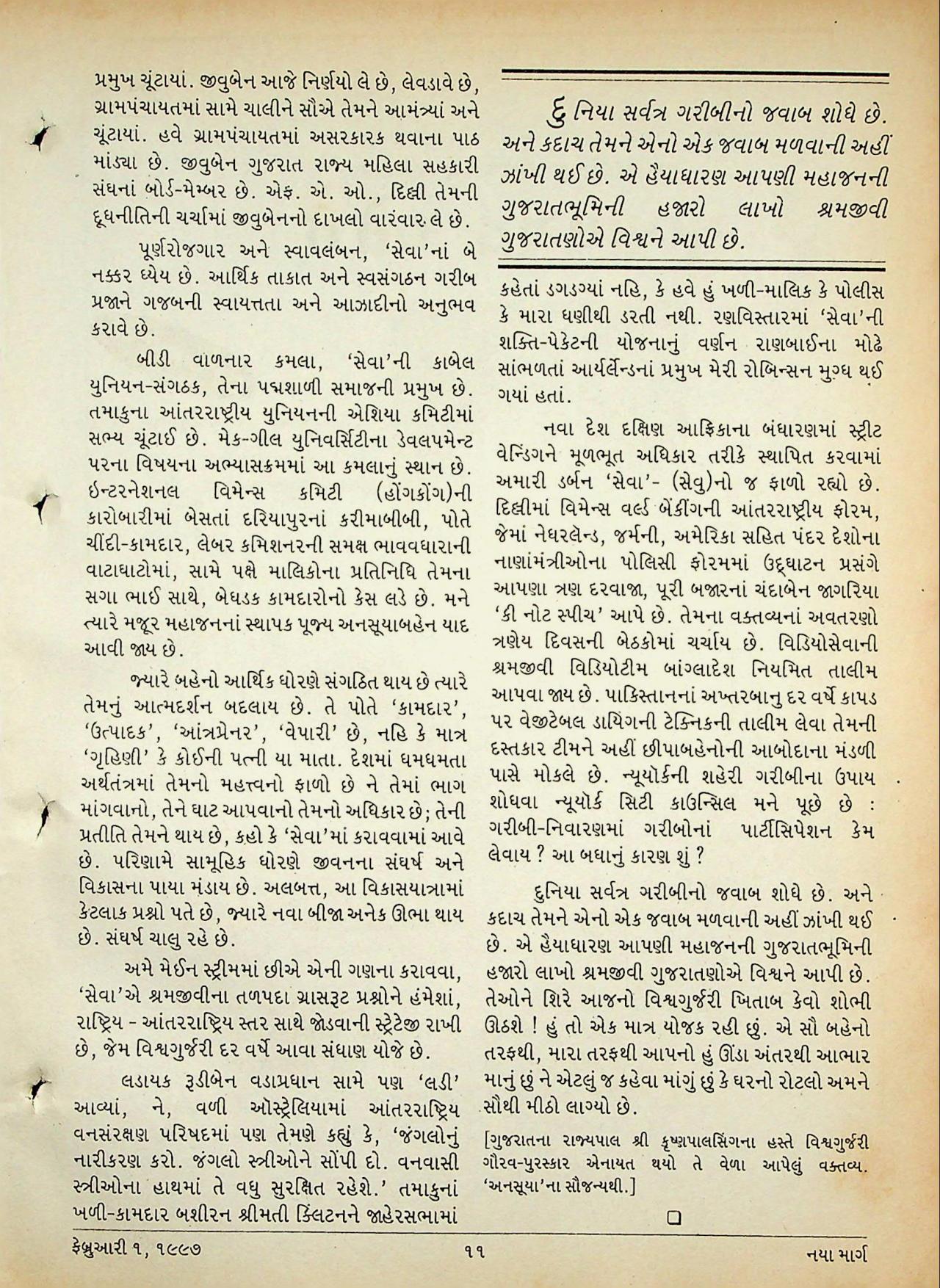 પ્રમુખ ચૂંટાયાં. જીવુબેન આજે નિર્ણયો લે છે, લેવડાવે છે, ગ્રામપંચાયતમાં સામે ચાલીને સૌએ તેમને આમંત્ર્યાં અને ચૂંટાયાં. હવે ગ્રામપંચાયતમાં અસરકારક થવાના પાઠ માંડ્યા છે. જીવુબેન ગુજરાત રાજ્ય મહિલા સહકારી સંઘનાં બોર્ડ-મેમ્બર છે. એફ. એ. ઓ., દિલ્હી તેમની દૂધનીતિની ચર્ચામાં જીવુબેનનો દાખલો વારંવાર લે છે.

પૂર્ણરોજગાર અને સ્વાવલંબન, 'સેવા'નાં બે નક્કર ધ્યેય છે. આર્થિક તાકાત અને સ્વસંગઠન ગરીબ પ્રજાને ગજબની સ્વાયત્તતા અને આઝાદીનો અનુભવ કરાવે છે.

બીડી વાળનાર કમલા, 'સેવા'ની કાબેલ યુનિયન-સંગઠક, તેના પદ્મશાળી સમાજની પ્રમુખ છે. તમાકુના આંતરરાષ્ટ્રીય યુનિયનની એશિયા કમિટીમાં સભ્ય ચૂંટાઈ છે. મેક-ગીલ યુનિવર્સિટીના ડેવલપમેન્ટ પરના વિષયના અભ્યાસક્રમમાં આ કમલાનું સ્થાન છે. ઈન્ટરનેશનલ વિમેન્સ કમિટી (હોંગકોંગ)ની કારોબારીમાં બેસતાં દરિયાપુરનાં કરીમાબીબી, પોતે ચીંદી-કામદાર, લેબર કમિશનરની સમક્ષ ભાવવધારાની વાટાઘાટોમાં, સામે પક્ષે માલિકોના પ્રતિનિધિ તેમના સગા ભાઈ સાથે, બેધડક કામદારોનો કેસ લડે છે. મને ત્યારે મજૂર મહાજનનાં સ્થાપક પૂજ્ય અનસૂયાબહેન યાદ આવી જાય છે.

જ્યારે બહેનો આર્થિક ધોરણે સંગઠિત થાય છે ત્યારે તેમનું આત્મદર્શન બદલાય છે. તે પોતે 'કામદાર', 'ઉત્પાદક', 'આંત્રપ્રેનર', 'વેપારી' છે, નહિ કે માત્ર 'ગૃહિણી' કે કોઈની પત્ની યા માતા. દેશમાં ધમધમતા અર્થતંત્રમાં તેમનો મહત્ત્વનો ફાળો છે ને તેમાં ભાગ માંગવાનો, તેને ઘાટ આપવાનો તેમનો અધિકાર છે; તેની પ્રતીતિ તેમને થાય છે, કહો કે 'સેવા'માં કરાવવામાં આવે છે. પરિણામે સામૂહિક ધોરણે જીવનના સંઘર્ષ અને વિકાસના પાયા મંડાય છે. અલબત્ત, આ વિકાસયાત્રામાં કેટલાક પ્રશ્નો પતે છે, જ્યારે નવા બીજા અનેક ઊભા થાય છે. સંઘર્ષ ચાલુ રહે છે.

અમે મેઈન સ્ટ્રીમમાં છીએ એની ગણના કરાવવા, 'સેવા'એ શ્રમજીવીના તળપદા ગ્રાસરૂટ પ્રશ્નોને હંમેશાં, રાષ્ટ્રિય - આંતરરાષ્ટ્રિય સ્તર સાથે જોડવાની સ્ટ્રેટેજી રાખી છે, જેમ વિશ્વગુર્જરી દર વર્ષે આવા સંધાણ યોજે છે.

લડાયક રૂડીબેન વડાપ્રધાન સામે પણ 'લડી' આવ્યાં, ને, વળી ઑસ્ટ્રેલિયામાં આંતરરાષ્ટ્રિય વનસંરક્ષણ પરિષદમાં પણ તેમણે કહ્યું કે, 'જંગલોનું નારીકરણ કરો. જંગલો સ્ત્રીઓને સોંપી દો. વનવાસી સ્ત્રીઓના હાથમાં તે વધુ સુરક્ષિત રહેશે.' તમાકુનાં ખળી-કામદાર બશીરન શ્રીમતી ક્લિંટનને જાહેરસભામાં

દુનિયા સર્વત્ર ગરીબીનો જવાબ શોધે છે. અને કદાચ તેમને એનો એક જવાબ મળવાની અહીં ઝાંખી થઈ છે. એ હૈયાધારણ આપણી મહાજનની ગુજરાતભૂમિની હજારો લાખો શ્રમજીવી ગુજરાતણોએ વિશ્વને આપી છે.

કહેતાં ડગડગ્યાં નહિ, કે હવે હું ખળી-માલિક કે પોલીસ કે મારા ધણીથી ડરતી નથી. રણવિસ્તારમાં 'સેવા'ની શક્તિ-પેકેટની યોજનાનું વર્ણન રાણબાઈના મોઢે સાંભળતાં આર્યર્લેન્ડનાં પ્રમુખ મેરી રોબિન્સન મુગ્ધ થઈ ગયાં હતાં.

નવા દેશ દક્ષિણ આફ્રિકાના બંધારણમાં સ્ટ્રીટ વેન્ડિંગને મૂળભૂત અધિકાર તરીકે સ્થાપિત કરવામાં અમારી ડર્બન 'સેવા'- (સેવુ)નો જ ફાળો રહ્યો છે. દિલ્હીમાં વિમેન્સ વર્લ્ડ બેંકીંગની આંતરરાષ્ટ્રીય ફોરમ, જેમાં નેધરલેન્ડ, જર્મની, અમેરિકા સહિત પંદર દેશોના નાણાંમંત્રીઓના પોલિસી ફોરમમાં ઉદ્ઘાટન પ્રસંગે આપણા ત્રણ દરવાજા, પૂરી બજારનાં ચંદાબેન જાગરિયા 'કી નોટ સ્પીચ' આપે છે. તેમના વક્તવ્યનાં અવતરણો ત્રણેય દિવસની બેઠકોમાં ચર્ચાય છે. વિડિયોસેવાની શ્રમજીવી વિડિયોટીમ બાંગ્લાદેશ નિયમિત તાલીમ આપવા જાય છે. પાકિસ્તાનનાં અખ્તરબાનુ દર વર્ષે કાપડ પર વેજીટેબલ ડાયિંગની ટેક્નિકની તાલીમ લેવા તેમની દસ્તકાર ટીમને અહીં છીપાબહેનોની આબોદાના મંડળી પાસે મોકલે છે. ન્યૂયૉર્કની શહેરી ગરીબીના ઉપાય શોધવા ન્યૂયૉર્ક સિટી કાઉન્સિલ મને પૂછે છે : ગરીબી-નિવારણમાં ગરીબોનાં પાર્ટીસિપેશન કેમ લેવાય ? આ બધાનું કારણ શું ?

દુનિયા સર્વત્ર ગરીબીનો જવાબ શોધે છે. અને કદાચ તેમને એનો એક જવાબ મળવાની અહીં ઝાંખી થઈ છે. એ હૈયાધારણ આપણી મહાજનની ગુજરાતભૂમિની હજારો લાખો શ્રમજીવી ગુજરાતણોએ વિશ્વને આપી છે. તેઓને શિરે આજનો વિશ્વગુર્જરી ખિતાબ કેવો શોભી ઊઠશે ! હું તો એક માત્ર યોજક રહી છું. એ સૌ બહેનો તરફથી, મારા તરફથી આપનો હું ઊંડા અંતરથી આભાર માનું છું ને એટલું જ કહેવા માંગું છું કે ઘરનો રોટલો અમને સૌથી મીઠો લાગ્યો છે.

[ગુજરાતના રાજ્યપાલ શ્રી કૃષ્ણપાલસિંગના હસ્તે વિશ્વગુર્જરી ગૌરવ-પુરસ્કાર એનાયત થયો તે વેળા આપેલું વક્તવ્ય. 'અનસૂયા'ના સૌજન્યથી.]

ફેબ્રુઆરી ૧, ૧૯૯૭ ૧૧ નયા માર્ગ